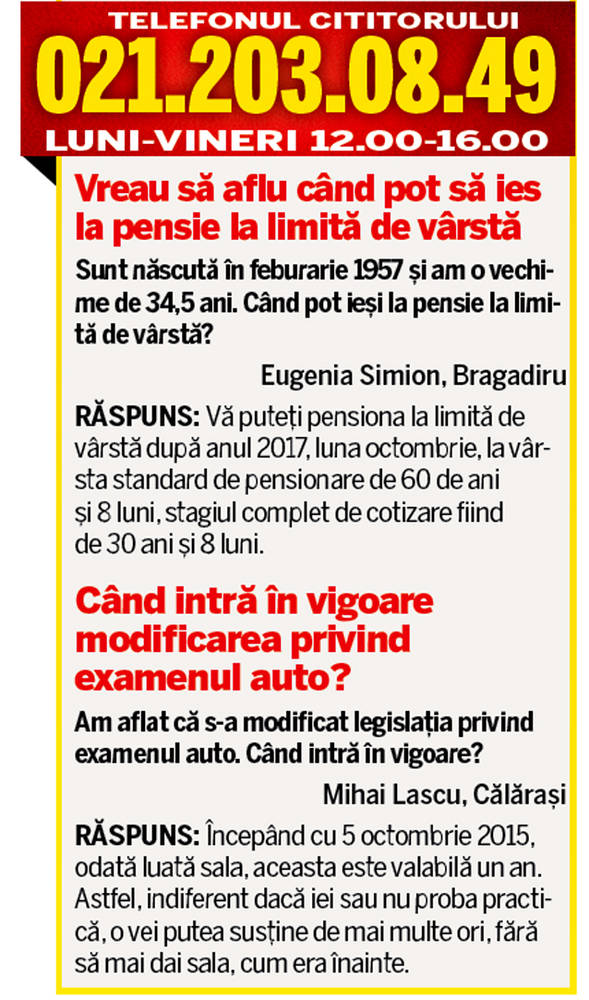 TELEFONUL CITITORULUI
021.203.08.49
LUNI-VINERI 12.00-16.00

Vreau să aflu când pot să ies la pensie la limită de vârstă

Sunt născută în feburarie 1957 și am o vechime de 34,5 ani. Când pot ieși la pensie la limită de vârstă?

Eugenia Simion, Bragadiru

RĂSPUNS: Vă puteți pensiona la limită de vârstă după anul 2017, luna octombrie, la vârsta standard de pensionare de 60 de ani și 8 luni, stagiul complet de cotizare fiind de 30 ani și 8 luni.

Când intră în vigoare modificarea privind examenul auto?

Am aflat că s-a modificat legislația privind examenul auto. Când intră în vigoare?

Mihai Lascu, Călărași

RĂSPUNS: Începând cu 5 octombrie 2015, odată luată sala, aceasta este valabilă un an. Astfel, indiferent dacă iei sau nu proba practică, o vei putea susține de mai multe ori, fără să mai dai sala, cum era înainte.